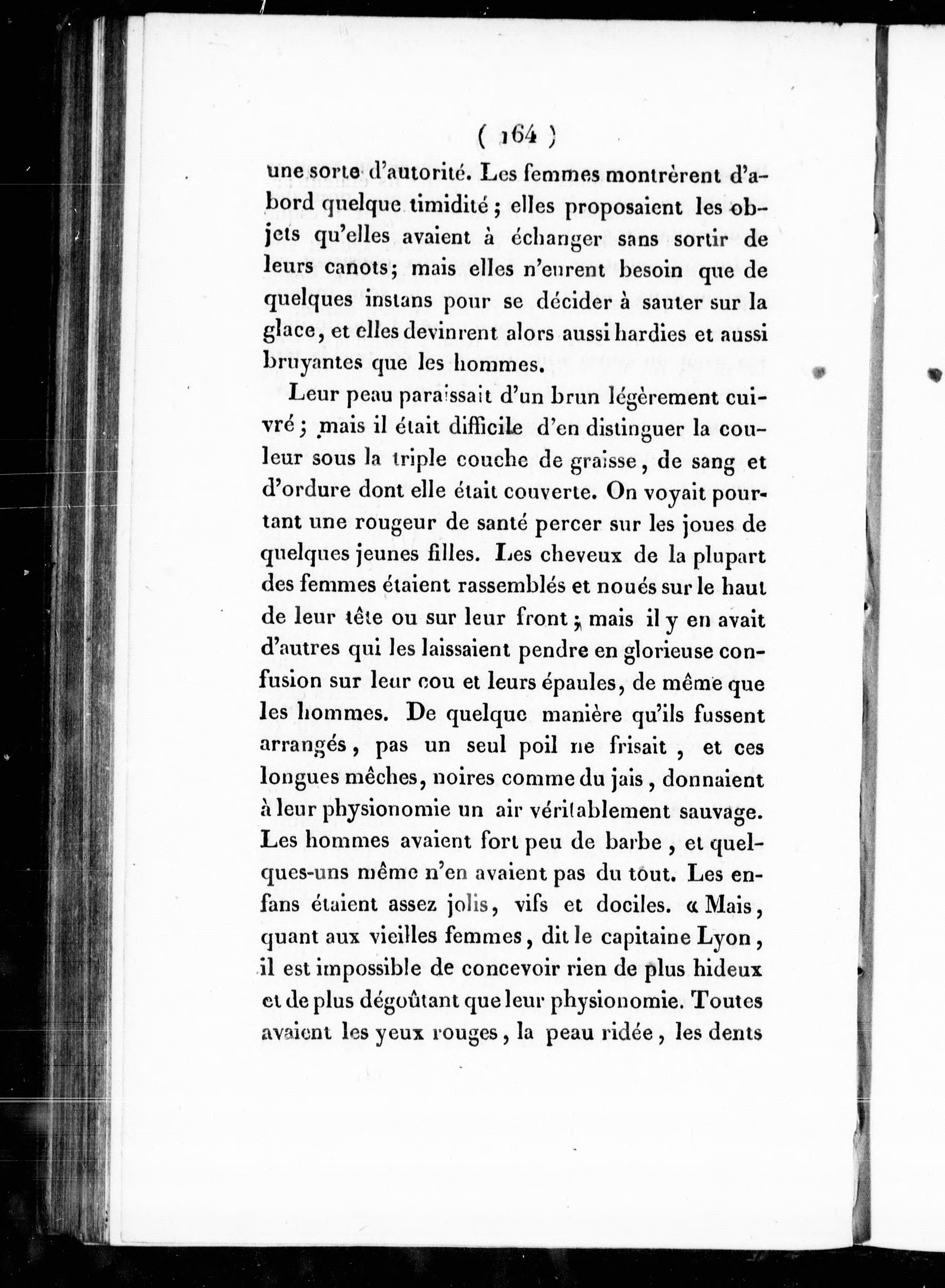 ( 164 )

une sorte d'autorité. Les femmes montrèrent d'abord quelque timidité ; elles proposaient les objets qu'elles avaient à échanger sans sortir de leurs canots; mais elles n'eurent besoin que de quelques instans pour se décider à sauter sur la glace, et elles devinrent alors aussi hardies et aussi bruyantes que les hommes.

Leur peau paraissait d'un brun légèrement cuivré ; mais il était difficile d'en distinguer la couleur sous la triple couche de graisse, de sang et d'ordure dont elle était couverte. On voyait pourtant une rougeur de santé percer sur les joues de quelques jeunes filles. Les cheveux de la plupart des femmes étaient rassemblés et noués sur le haut de leur tête ou sur leur front ; mais il y en avait d'autres qui les laissaient pendre en glorieuse confusion sur leur cou et leurs épaules, de même que les hommes. De quelque manière qu'ils fussent arrangés, pas un seul poil ne frisait, et ces longues mèches, noires comme du jais, donnaient à leur physionomie un air véritablement sauvage. Les hommes avaient fort peu de barbe, et quelques-uns même n'en avaient pas du tout. Les enfans étaient assez jolis, vifs et dociles. « Mais, quant aux vieilles femmes, dit le capitaine Lyon, il est impossible de concevoir rien de plus hideux et de plus dégoûtant que leur physionomie. Toutes avaient les yeux rouges, la peau ridée, les dents